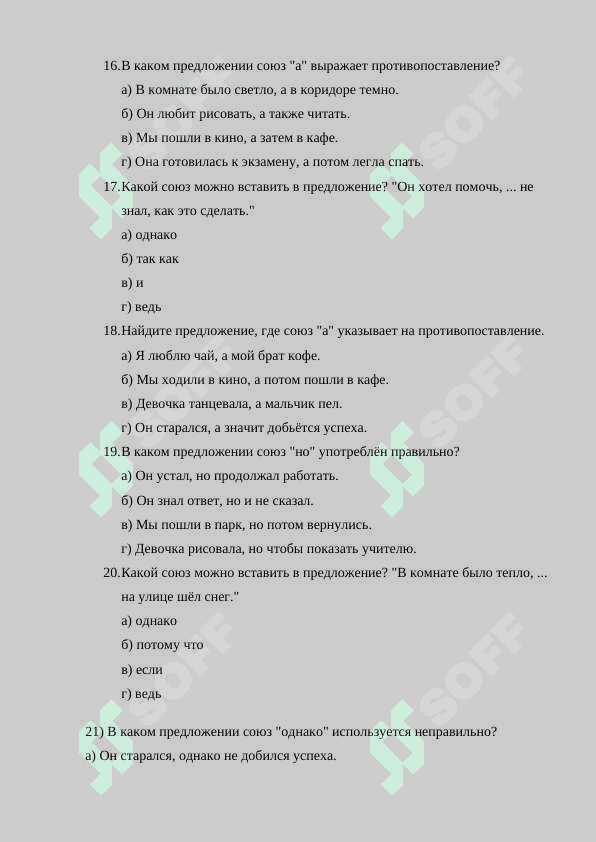 16.В каком предложении союз "а" выражает противопоставление?

а) В комнате было светло, а в коридоре темно.

б) Он любит рисовать, а также читать.

в) Мы пошли в кино, а затем в кафе.

г) Она готовилась к экзамену, а потом легла спать.

17.Какой союз можно вставить в предложение? "Он хотел помочь, ... не знал, как это сделать."

а) однако

б) так как

в) и

г) ведь

18.Найдите предложение, где союз "а" указывает на противопоставление.

а) Я люблю чай, а мой брат кофе.

б) Мы ходили в кино, а потом пошли в кафе.

в) Девочка танцевала, а мальчик пел.

г) Он старался, а значит добьётся успеха.

19.В каком предложении союз "но" употреблён правильно?

а) Он устал, но продолжал работать.

б) Он знал ответ, но и не сказал.

в) Мы пошли в парк, но потом вернулись.

г) Девочка рисовала, но чтобы показать учителю.

20.Какой союз можно вставить в предложение? "В комнате было тепло, ... на улице шёл снег."

а) однако

б) потому что

в) если

г) ведь

21) В каком предложении союз "однако" используется неправильно?

а) Он старался, однако не добился успеха.

SOFF SOFF SOFF SOFF SOFF SOFF